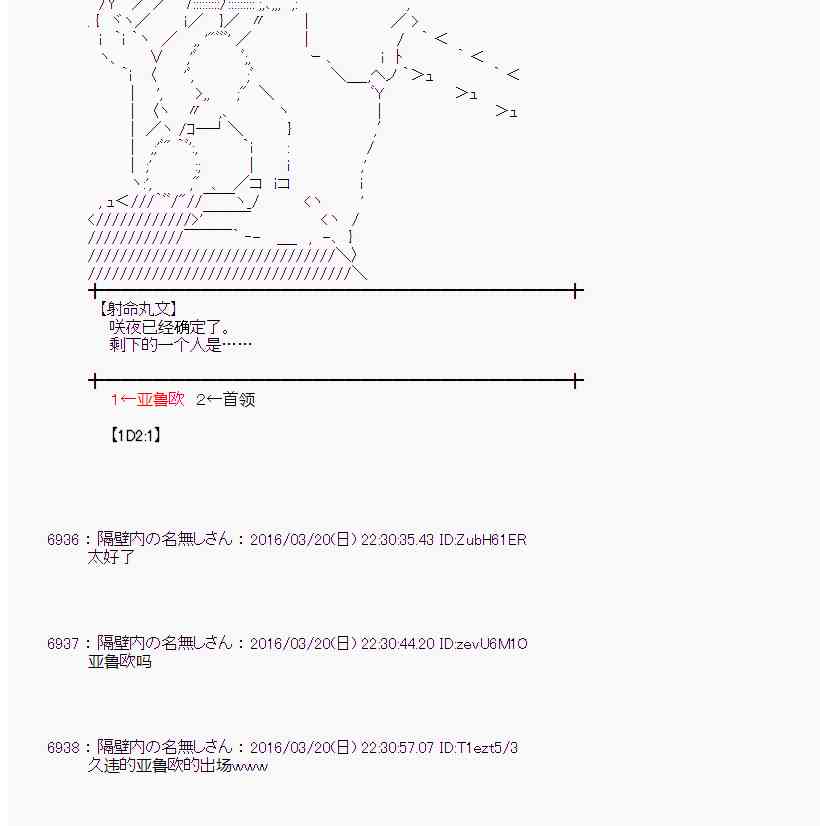 【射命丸文】
咲夜已经确定了。
剩下的一个人是……

1←亚鲁欧　2←首领

【1D2:1】

6936：隔壁内の名無しさん：2016/03/20(日) 22:30:35.43 ID:ZubH61ER
太好了

6937：隔壁内の名無しさん：2016/03/20(日) 22:30:44.20 ID:zevU6M1O
亚鲁欧吗

6938：隔壁内の名無しさん：2016/03/20(日) 22:30:57.07 ID:T1ezt5/3
久违的亚鲁欧的出场www